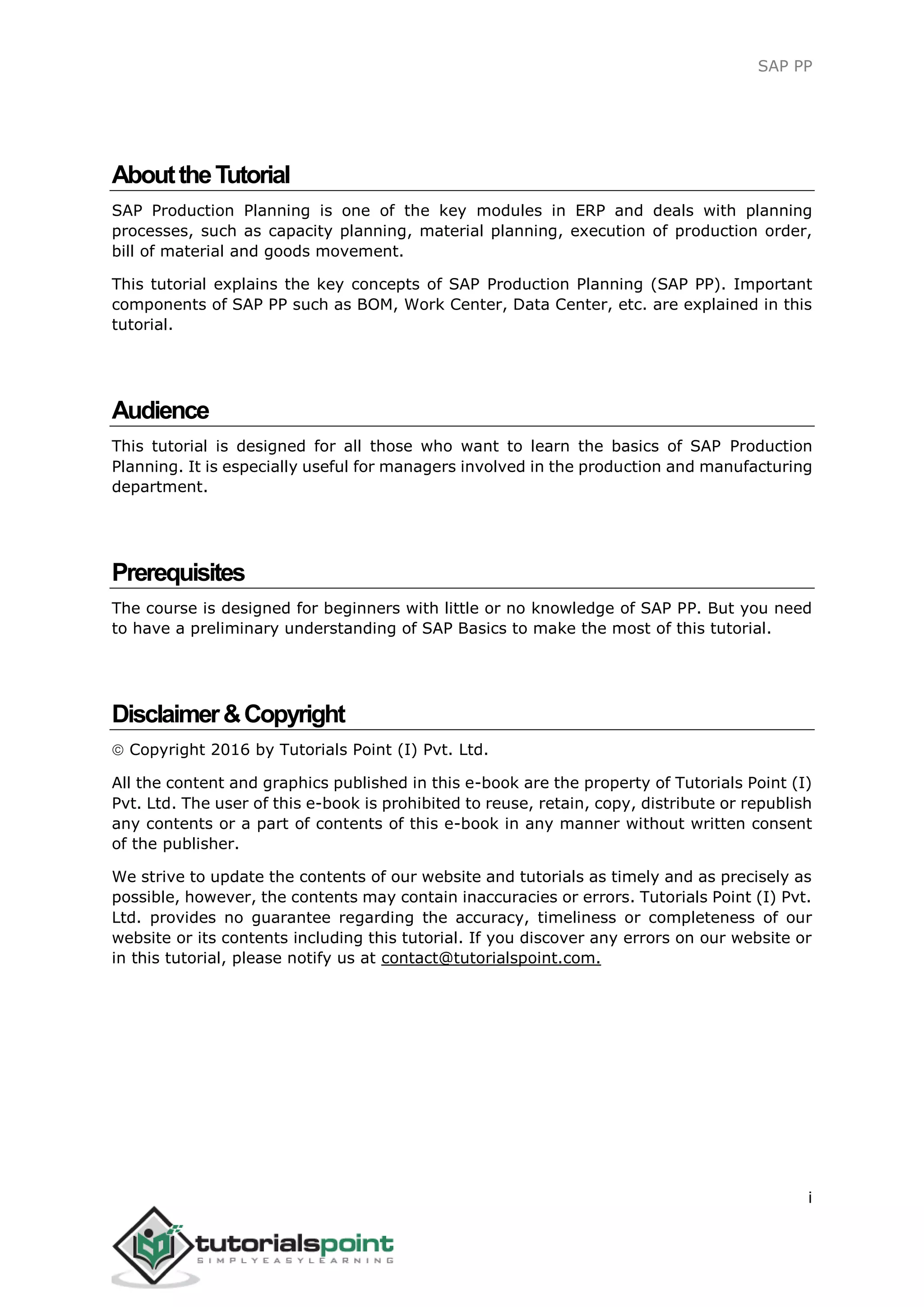 SAP PP

About the Tutorial

SAP Production Planning is one of the key modules in ERP and deals with planning processes, such as capacity planning, material planning, execution of production order, bill of material and goods movement.

This tutorial explains the key concepts of SAP Production Planning (SAP PP). Important components of SAP PP such as BOM, Work Center, Data Center, etc. are explained in this tutorial.

Audience

This tutorial is designed for all those who want to learn the basics of SAP Production Planning. It is especially useful for managers involved in the production and manufacturing department.

Prerequisites

The course is designed for beginners with little or no knowledge of SAP PP. But you need to have a preliminary understanding of SAP Basics to make the most of this tutorial.

Disclaimer & Copyright

© Copyright 2016 by Tutorials Point (I) Pvt. Ltd.

All the content and graphics published in this e-book are the property of Tutorials Point (I) Pvt. Ltd. The user of this e-book is prohibited to reuse, retain, copy, distribute or republish any contents or a part of contents of this e-book in any manner without written consent of the publisher.

We strive to update the contents of our website and tutorials as timely and as precisely as possible, however, the contents may contain inaccuracies or errors. Tutorials Point (I) Pvt. Ltd. provides no guarantee regarding the accuracy, timeliness or completeness of our website or its contents including this tutorial. If you discover any errors on our website or in this tutorial, please notify us at contact@tutorialspoint.com.

i

tutorialspoint
SIMPLYEASYLEARNING